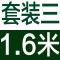 套装三

1.6米